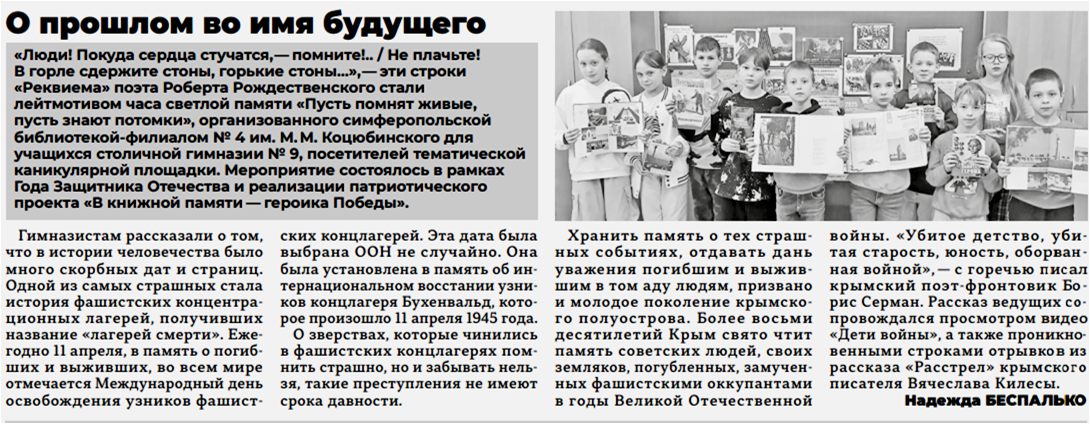 О прошлом во имя будущего

«Люди! Покуда сердца стучатся,— помните!.. / Не плачьте! В горле сдержите стоны, горькие стоны...»,— эти строки «Реквиема» поэта Роберта Рождественского стали лейтмотивом часа светлой памяти «Пусть помнят живые, пусть знают потомки», организованного симферопольской библиотекой-филиалом № 4 им. М. М. Коцюбинского для учащихся столичной гимназии № 9, посетителей тематической каникулярной площадки. Мероприятие состоялось в рамках Года Защитника Отечества и реализации патриотического проекта «В книжной памяти — героика Победы».

Гимназистам рассказали о том, что в истории человечества было много скорбных дат и страниц. Одной из самых страшных стала история фашистских концентрационных лагерей, получивших название «лагерей смерти». Ежегодно 11 апреля, в память о погибших и выживших, во всем мире отмечается Международный день освобождения узников фашистских концлагерей. Эта дата была выбрана ООН не случайно. Она была установлена в память об интернациональном восстании узников концлагеря Бухенвальд, которое произошло 11 апреля 1945 года.

О зверствах, которые чинились в фашистских концлагерях помнить страшно, но и забывать нельзя, такие преступления не имеют срока давности.

Хранить память о тех страшных событиях, отдавать дань уважения погибшим и выжившим в том аду людям, призвано и молодое поколение крымского полуострова. Более восьми десятилетий Крым свято чтит память советских людей, своих земляков, погубленных, замученных фашистскими оккупантами в годы Великой Отечественной войны. «Убитое детство, убитая старость, юность, оборванная войной»,— с горечью писал крымский поэт-фронтовик Борис Серман. Рассказ ведущих сопровождался просмотром видео «Дети войны», а также проникновенными строками отрывков из рассказа «Расстрел» крымского писателя Вячеслава Килесы.

Надежда БЕСПАЛЬКО